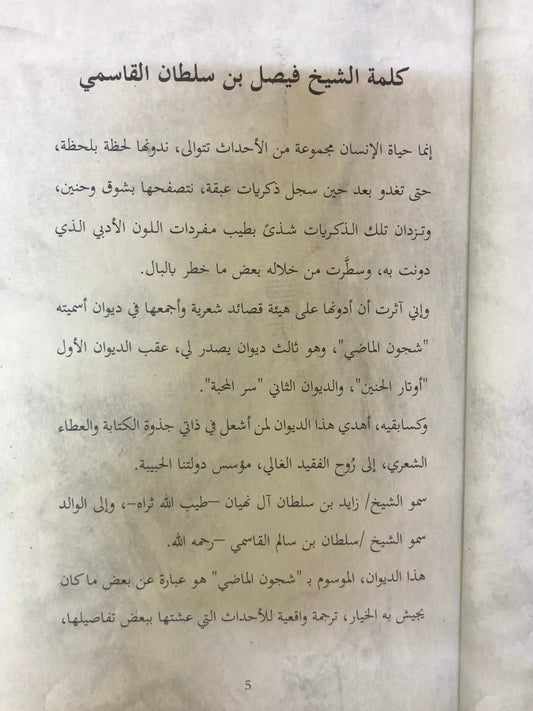 كلمة الشيخ فيصل بن سلطان القاسمي

إنما حياة الإنسان مجموعة من الأحداث تتوالى، ندونها لحظة بلحظة، حتى تغدو بعد حين سجل ذكريات عبقة، نتصفحها بشوق وحنين، وتزدان تلك الذكريات شذىً بطيب مفردات اللون الأدبي الذي دونت به، وسطَّرت من خلاله بعض ما خطر بالبال.

وإني آثرت أن أدونها على هيئة قصائد شعرية وأجمعها في ديوان أسميته "شجون الماضي"، وهو ثالث ديوان يصدر لي، عقب الديوان الأول "أوتار الحنين"، والديوان الثاني "سر المحبة".

وكسابقيه، أهدي هذا الديوان لمن أشعل في ذاتي جذوة الكتابة والعطاء الشعري، إلى رُوح الفقيد الغالي، مؤسس دولتنا الحبيبة.

سمو الشيخ/ زايد بن سلطان آل نهيان –طيب الله ثراه–، وإلى الوالد سمو الشيخ /سلطان بن سالم القاسمي –رحمه الله.

هذا الديوان، الموسوم بـ "شجون الماضي" هو عبارة عن بعض ما كان يجيش به الخيار، ترجمة واقعية للأحداث التي عشتها ببعض تفاصيلها،

5